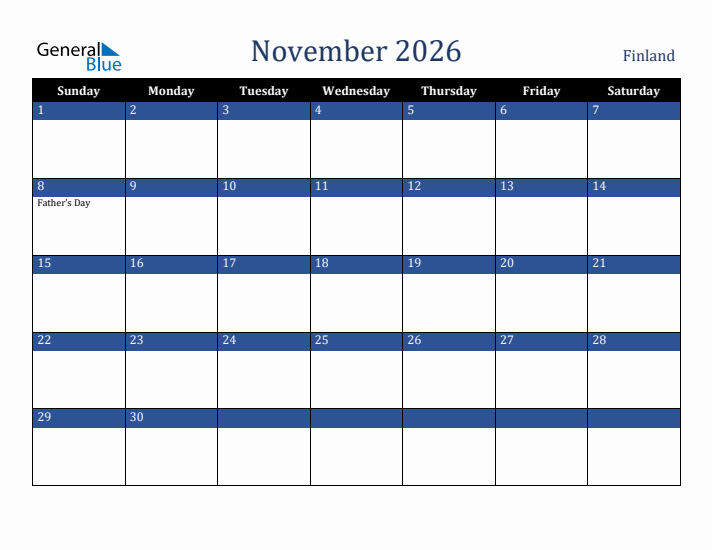 General Blue

November 2026

Finland

| Sunday | Monday | Tuesday | Wednesday | Thursday | Friday | Saturday |
|---|---|---|---|---|---|---|
| 1 | 2 | 3 | 4 | 5 | 6 | 7 |
| 8 Father's Day | 9 | 10 | 11 | 12 | 13 | 14 |
| 15 | 16 | 17 | 18 | 19 | 20 | 21 |
| 22 | 23 | 24 | 25 | 26 | 27 | 28 |
| 29 | 30 | | | | | |